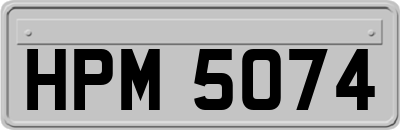 HPM 5074